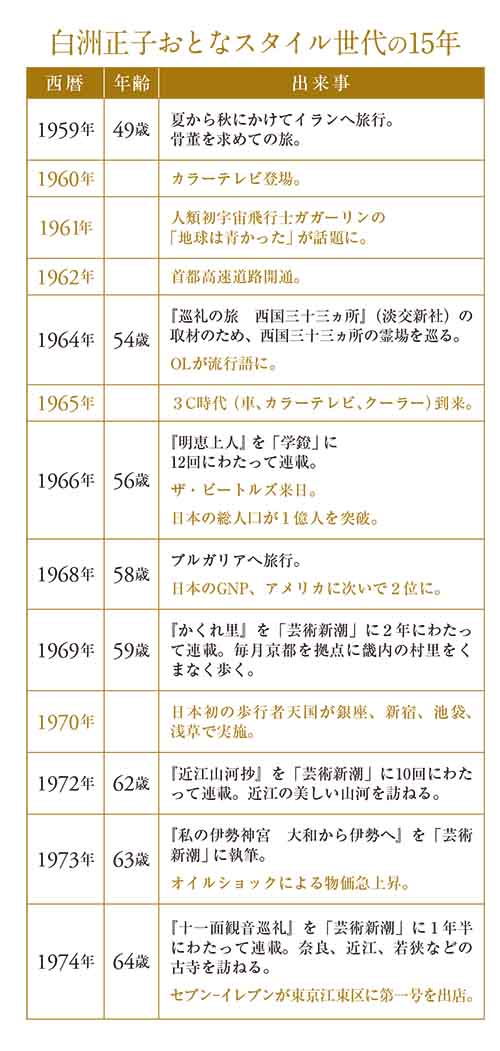 白洲正子おとなスタイル世代の15年

| 西暦 | 年齢 | 出来事 |
|---|---|---|
| 1959年 | 49歳 | 夏から秋にかけてイランへ旅行。骨董を求めての旅。 |
| 1960年 | | カラーテレビ登場。 |
| 1961年 | | 人類初宇宙飛行士ガガーリンの「地球は青かった」が話題に。 |
| 1962年 | | 首都高速道路開通。 |
| 1964年 | 54歳 | 『巡礼の旅　西国三十三ヵ所』（淡交新社）の取材のため、西国三十三ヵ所の霊場を巡る。 OLが流行語に。 |
| 1965年 | | ３C時代（車、カラーテレビ、クーラー）到来。 |
| 1966年 | 56歳 | 『明恵上人』を「学鐙」に12回にわたって連載。 ザ・ビートルズ来日。 日本の総人口が１億人を突破。 |
| 1968年 | 58歳 | ブルガリアへ旅行。 日本のGNP、アメリカに次いで２位に。 |
| 1969年 | 59歳 | 『かくれ里』を「芸術新潮」に２年にわたって連載。毎月京都を拠点に畿内の村里をくまなく歩く。 |
| 1970年 | | 日本初の歩行者天国が銀座、新宿、池袋、浅草で実施。 |
| 1972年 | 62歳 | 『近江山河抄』を「芸術新潮」に10回にわたって連載。近江の美しい山河を訪ねる。 |
| 1973年 | 63歳 | 『私の伊勢神宮　大和から伊勢へ』を「芸術新潮」に執筆。 オイルショックによる物価急上昇。 |
| 1974年 | 64歳 | 『十一面観音巡礼』を「芸術新潮」に１年半にわたって連載。奈良、近江、若狭などの古寺を訪ねる。 セブン-イレブンが東京江東区に第一号を出店。 |